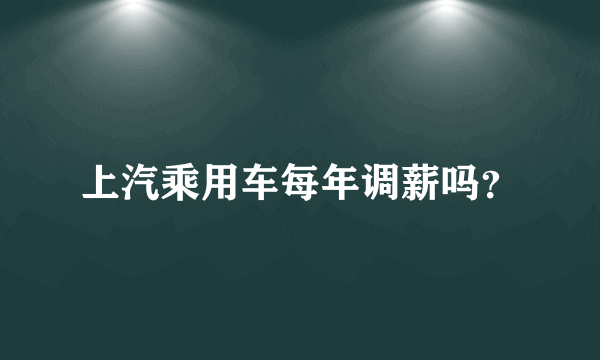 上汽乘用车每年调薪吗？